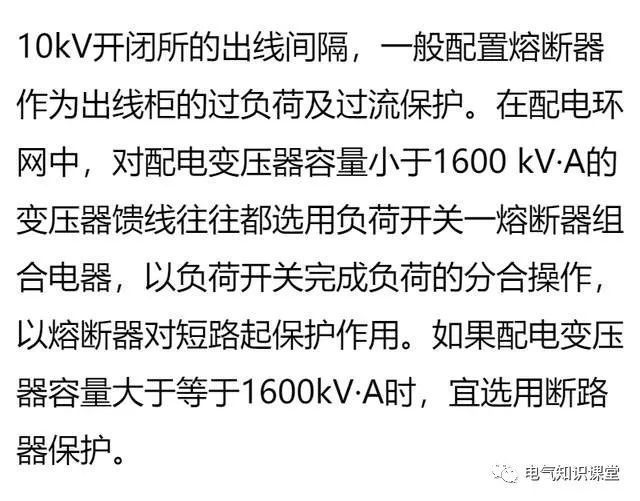 10kV开闭所的出线间隔，一般配置熔断器作为出线柜的过负荷及过流保护。在配电环网中，对配电变压器容量小于1600 kV·A的变压器馈线往往都选用负荷开关一熔断器组合电器，以负荷开关完成负荷的分合操作，以熔断器对短路起保护作用。如果配电变压器容量大于等于1600kV·A时，宜选用断路器保护。

电气知识课堂